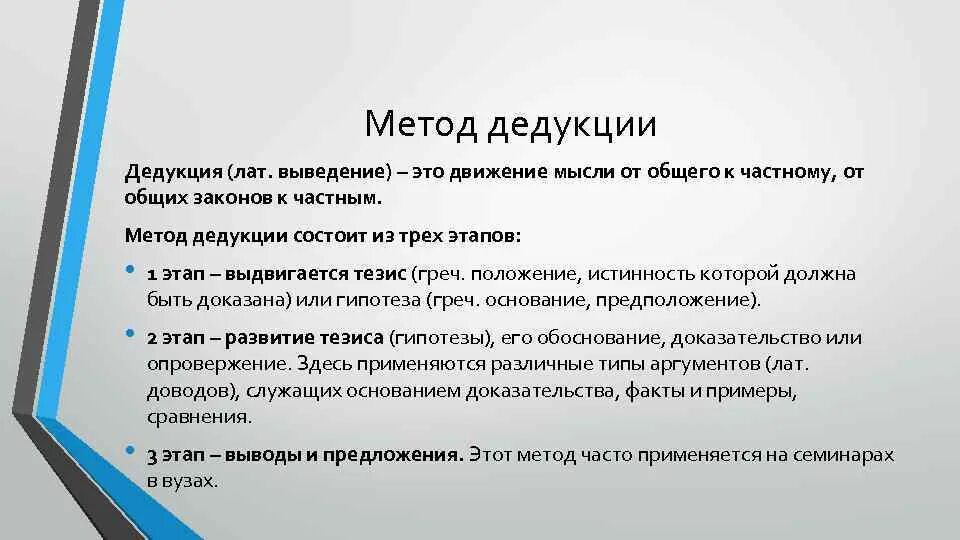 Метод дедукции

Дедукция (лат. выведение) – это движение мысли от общего к частному, от общих законов к частным.

Метод дедукции состоит из трех этапов:

• 1 этап – выдвигается тезис (греч. положение, истинность которой должна быть доказана) или гипотеза (греч. основание, предположение).

• 2 этап – развитие тезиса (гипотезы), его обоснование, доказательство или опровержение. Здесь применяются различные типы аргументов (лат. доводов), служащих основанием доказательства, факты и примеры, сравнения.

• 3 этап – выводы и предложения. Этот метод часто применяется на семинарах в вузах.